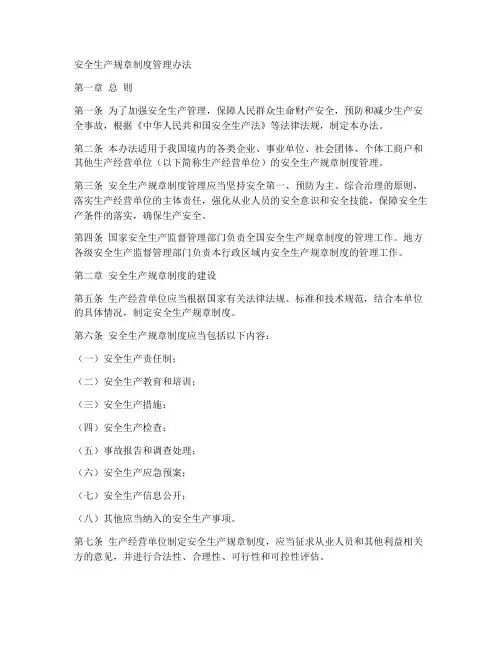 安全生产规章制度管理办法

第一章 总 则

第一条 为了加强安全生产管理，保障人民群众生命财产安全，预防和减少生产安全事故，根据《中华人民共和国安全生产法》等法律法规，制定本办法。

第二条 本办法适用于我国境内的各类企业、事业单位、社会团体、个体工商户和其他生产经营单位（以下简称生产经营单位）的安全生产规章制度管理。

第三条 安全生产规章制度管理应当坚持安全第一、预防为主、综合治理的原则，落实生产经营单位的主体责任，强化从业人员的安全意识和安全技能，保障安全生产条件的落实，确保生产安全。

第四条 国家安全生产监督管理部门负责全国安全生产规章制度的管理工作。地方各级安全生产监督管理部门负责本行政区域内安全生产规章制度的管理工作。

第二章 安全生产规章制度的建设

第五条 生产经营单位应当根据国家有关法律法规、标准和技术规范，结合本单位的具体情况，制定安全生产规章制度。

第六条 安全生产规章制度应当包括以下内容：

（一）安全生产责任制；

（二）安全生产教育和培训；

（三）安全生产措施；

（四）安全生产检查；

（五）事故报告和调查处理；

（六）安全生产应急预案；

（七）安全生产信息公开；

（八）其他应当纳入的安全生产事项。

第七条 生产经营单位制定安全生产规章制度，应当征求从业人员和其他利益相关方的意见，并进行合法性、合理性、可行性和可控性评估。